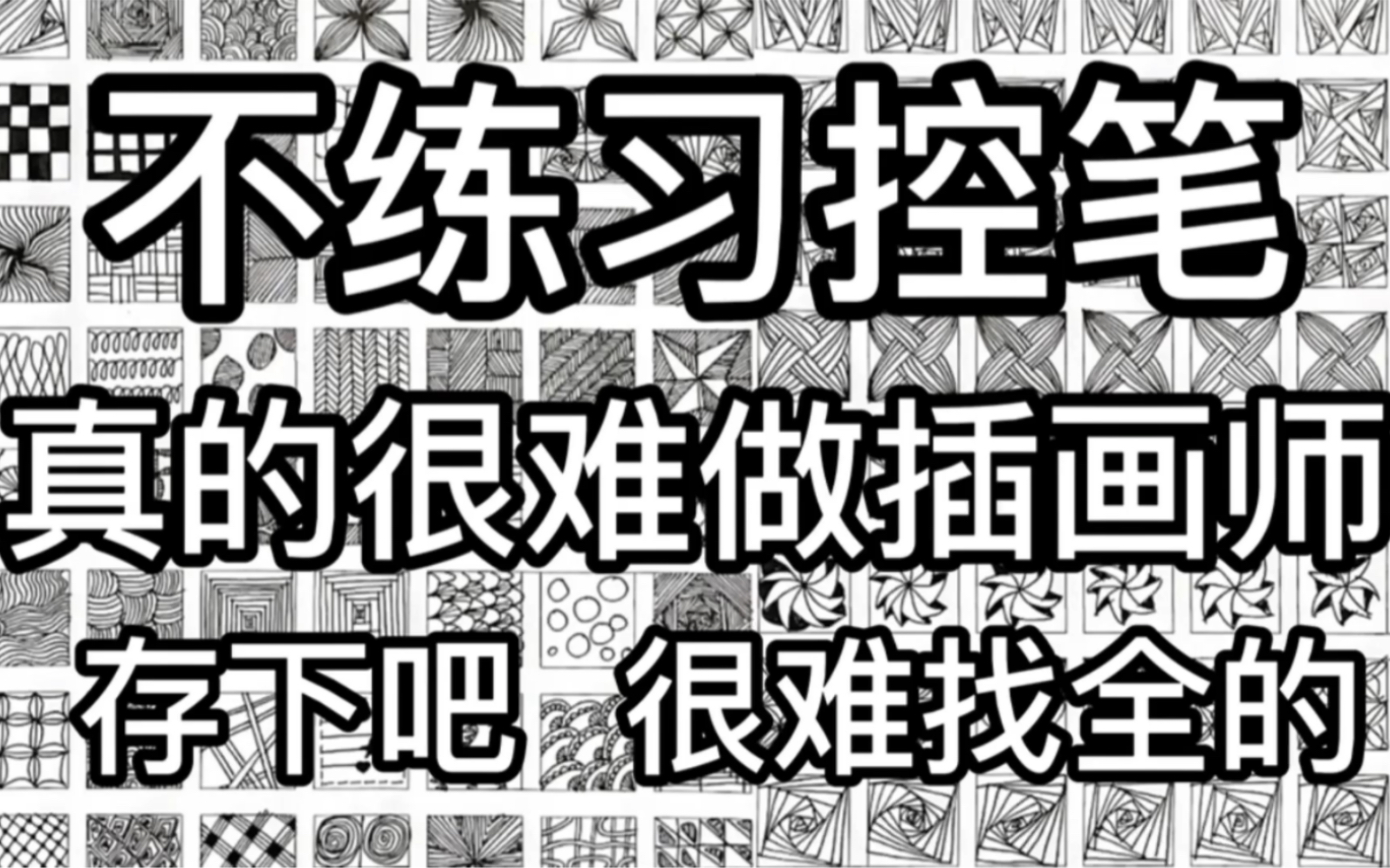 不练习控笔

真的很难做插画师

存下吧 很难找全的